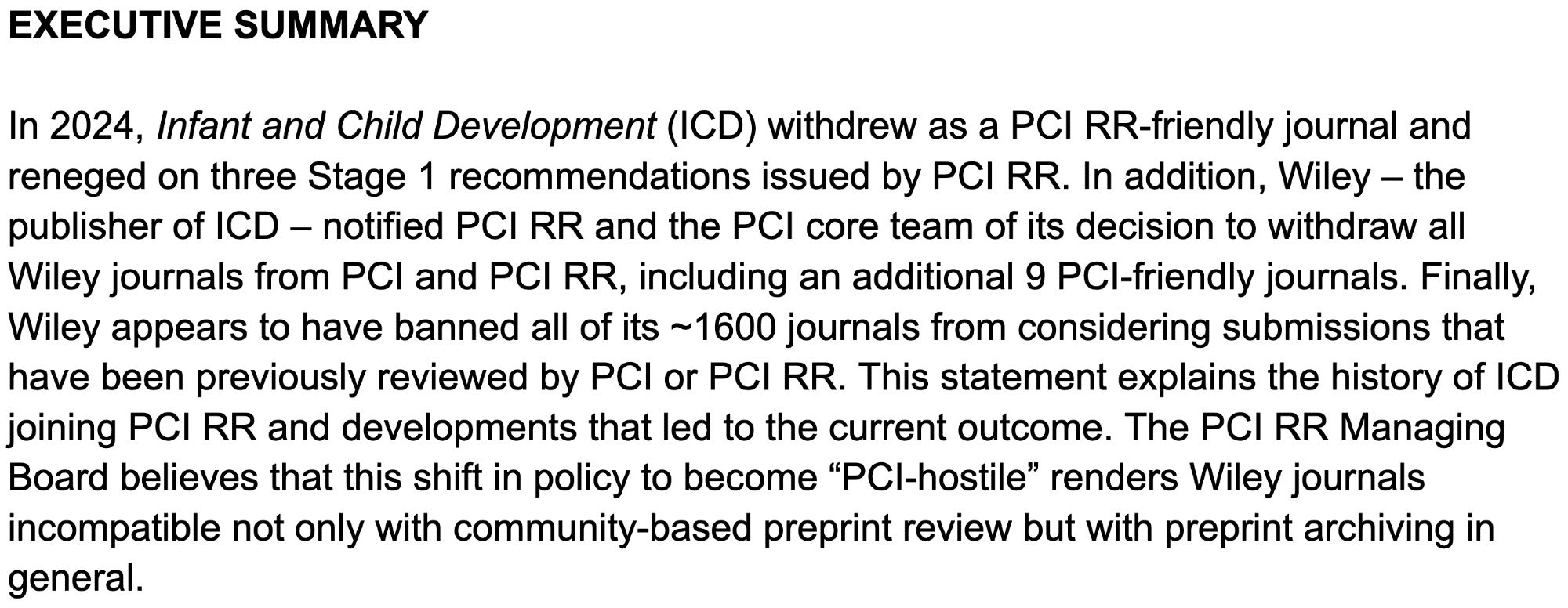 EXECUTIVE SUMMARY

In 2024, Infant and Child Development (ICD) withdrew as a PCI RR-friendly journal and reneged on three Stage 1 recommendations issued by PCI RR. In addition, Wiley – the publisher of ICD – notified PCI RR and the PCI core team of its decision to withdraw all Wiley journals from PCI and PCI RR, including an additional 9 PCI-friendly journals. Finally, Wiley appears to have banned all of its ~1600 journals from considering submissions that have been previously reviewed by PCI or PCI RR. This statement explains the history of ICD joining PCI RR and developments that led to the current outcome. The PCI RR Managing Board believes that this shift in policy to become "PCI-hostile" renders Wiley journals incompatible not only with community-based preprint review but with preprint archiving in general.